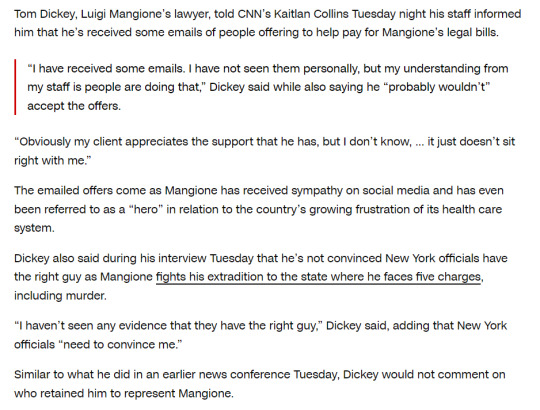 Tom Dickey, Luigi Mangione's lawyer, told CNN's Kaitlan Collins Tuesday night his staff informed him that he's received some emails of people offering to help pay for Mangione's legal bills.

"I have received some emails. I have not seen them personally, but my understanding from my staff is people are doing that," Dickey said while also saying he "probably wouldn't" accept the offers.

"Obviously my client appreciates the support that he has, but I don't know, ... it just doesn't sit right with me."

The emailed offers come as Mangione has received sympathy on social media and has even been referred to as a "hero" in relation to the country's growing frustration of its health care system.

Dickey also said during his interview Tuesday that he's not convinced New York officials have the right guy as Mangione fights his extradition to the state where he faces five charges, including murder.

"I haven't seen any evidence that they have the right guy," Dickey said, adding that New York officials "need to convince me."

Similar to what he did in an earlier news conference Tuesday, Dickey would not comment on who retained him to represent Mangione.